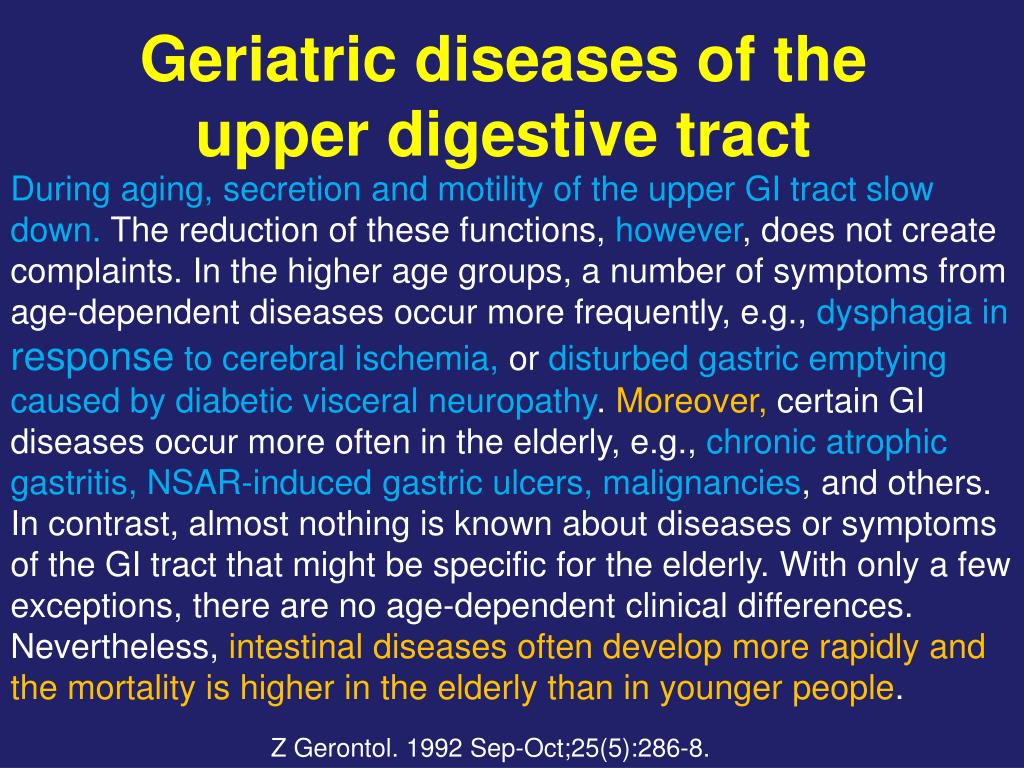 Geriatric diseases of the upper digestive tract

During aging, secretion and motility of the upper GI tract slow down. The reduction of these functions, however, does not create complaints. In the higher age groups, a number of symptoms from age-dependent diseases occur more frequently, e.g., dysphagia in response to cerebral ischemia, or disturbed gastric emptying caused by diabetic visceral neuropathy. Moreover, certain GI diseases occur more often in the elderly, e.g., chronic atrophic gastritis, NSAR-induced gastric ulcers, malignancies, and others. In contrast, almost nothing is known about diseases or symptoms of the GI tract that might be specific for the elderly. With only a few exceptions, there are no age-dependent clinical differences. Nevertheless, intestinal diseases often develop more rapidly and the mortality is higher in the elderly than in younger people.

Z Gerontol. 1992 Sep-Oct;25(5):286-8.